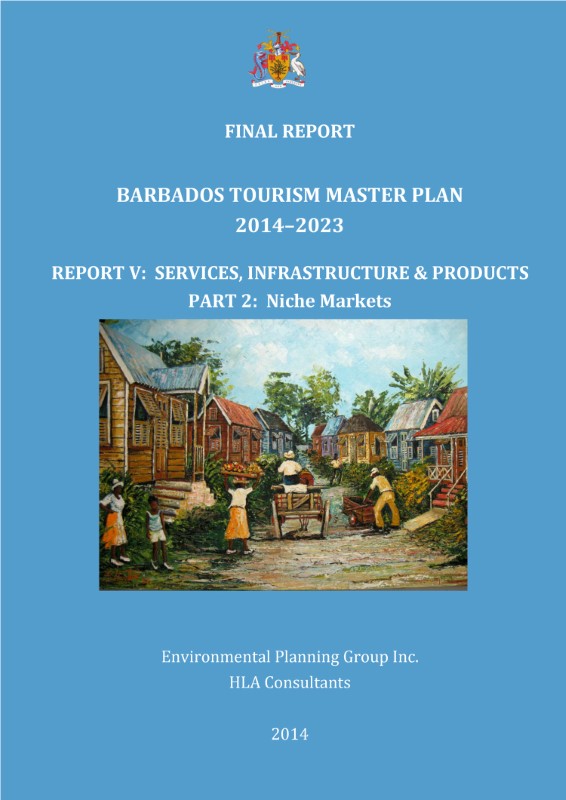 FINAL REPORT

BARBADOS TOURISM MASTER PLAN
2014–2023

REPORT V: SERVICES, INFRASTRUCTURE & PRODUCTS
PART 2: Niche Markets

Environmental Planning Group Inc.
HLA Consultants

2014